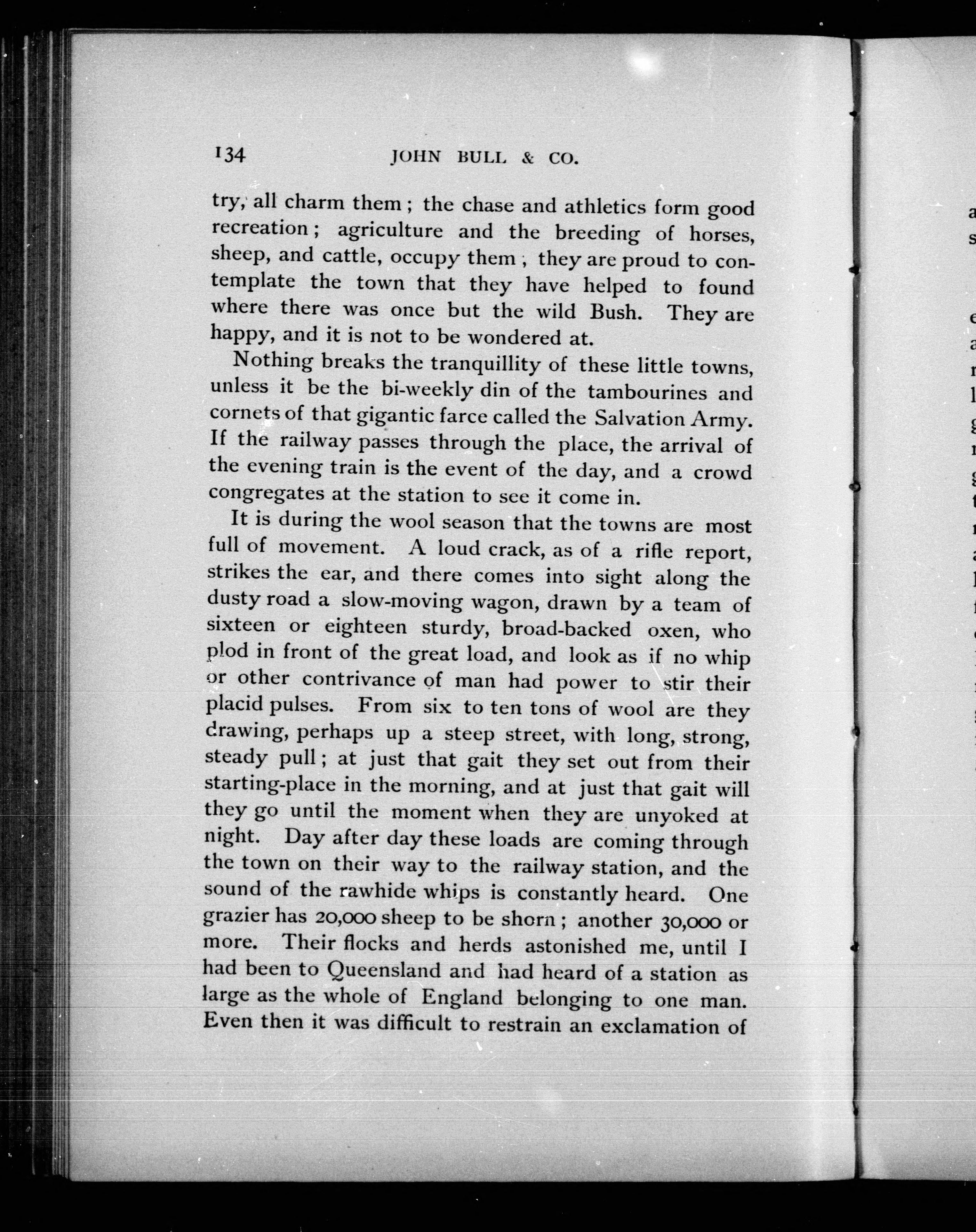 134 JOHN BULL & CO.

try, all charm them; the chase and athletics form good recreation; agriculture and the breeding of horses, sheep, and cattle, occupy them; they are proud to contemplate the town that they have helped to found where there was once but the wild Bush. They are happy, and it is not to be wondered at.

Nothing breaks the tranquillity of these little towns, unless it be the bi-weekly din of the tambourines and cornets of that gigantic farce called the Salvation Army. If the railway passes through the place, the arrival of the evening train is the event of the day, and a crowd congregates at the station to see it come in.

It is during the wool season that the towns are most full of movement. A loud crack, as of a rifle report, strikes the ear, and there comes into sight along the dusty road a slow-moving wagon, drawn by a team of sixteen or eighteen sturdy, broad-backed oxen, who plod in front of the great load, and look as if no whip or other contrivance of man had power to stir their placid pulses. From six to ten tons of wool are they drawing, perhaps up a steep street, with long, strong, steady pull; at just that gait they set out from their starting-place in the morning, and at just that gait will they go until the moment when they are unyoked at night. Day after day these loads are coming through the town on their way to the railway station, and the sound of the rawhide whips is constantly heard. One grazier has 20,000 sheep to be shorn; another 30,000 or more. Their flocks and herds astonished me, until I had been to Queensland and had heard of a station as large as the whole of England belonging to one man. Even then it was difficult to restrain an exclamation of